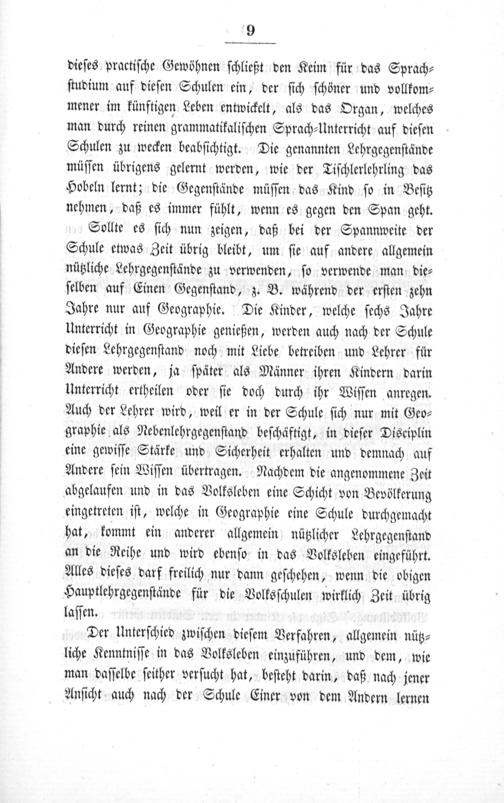 9

dieses practische Gewöhnen schließt den Keim für das Sprachstudium auf diesen Schulen ein, der sich schöner und vollkommener im künftigen Leben entwickelt, als das Organ, welches man durch reinen grammatikalischen Sprach-Unterricht auf diesen Schulen zu wecken beabsichtigt. Die genannten Lehrgegenstände müssen übrigens gelernt werden, wie der Tischlerlehrling das Hobeln lernt; die Gegenstände müssen das Kind so in Besitz nehmen, daß es immer fühlt, wenn es gegen den Span geht. Sollte es sich nun zeigen, daß bei der Spannweite der Schule etwas Zeit übrig bleibt, um sie auf andere allgemein nützliche Lehrgegenstände zu verwenden, so verwende man dieselben auf Einen Gegenstand, z. B. während der ersten zehn Jahre nur auf Geographie. Die Kinder, welche sechs Jahre Unterricht in Geographie genießen, werden auch nach der Schule diesen Lehrgegenstand noch mit Liebe betreiben und Lehrer für Andere werden, ja später als Männer ihren Kindern darin Unterricht ertheilen oder sie doch durch ihr Wissen anregen. Auch der Lehrer wird, weil er in der Schule sich nur mit Geographie als Nebenlehrgegenstand beschäftigt, in dieser Disciplin eine gewisse Stärke und Sicherheit erhalten und demnach auf Andere sein Wissen übertragen. Nachdem die angenommene Zeit abgelaufen und in das Volksleben eine Schicht von Bevölkerung eingetreten ist, welche in Geographie eine Schule durchgemacht hat, kommt ein anderer allgemein nützlicher Lehrgegenstand an die Reihe und wird ebenso in das Volksleben eingeführt. Alles dieses darf freilich nur dann geschehen, wenn die obigen Hauptlehrgegenstände für die Volksschulen wirklich Zeit übrig lassen.

Der Unterschied zwischen diesem Verfahren, allgemein nützliche Kenntnisse in das Volksleben einzuführen, und dem, wie man dasselbe seither versucht hat, besteht darin, daß nach jener Ansicht auch nach der Schule Einer von dem Andern lernen